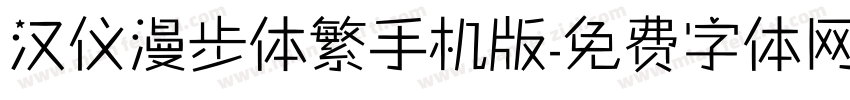 汉仪漫步体繁手机版-免费字体网